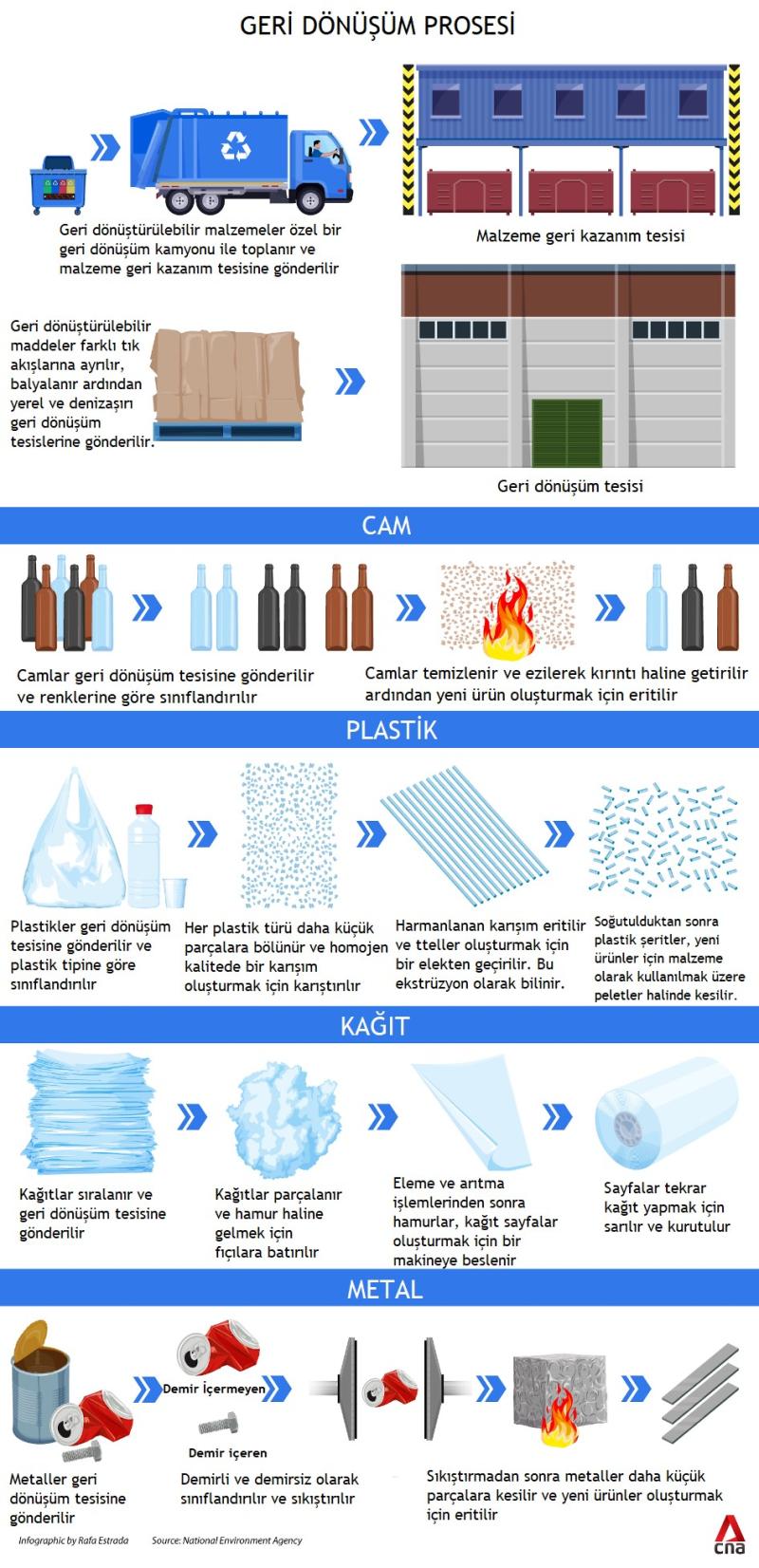 GERİ DÖNÜŞÜM PROSESİ

Geri dönüştürülebilir malzemeler özel bir geri dönüşüm kamyonu ile toplanır ve malzeme geri kazanım tesisine gönderilir

Malzeme geri kazanım tesisi

Geri dönüştürülebilir maddeler farklı tık akışlarına ayrılır, balyalanır ardından yerel ve denizaşırı geri dönüşüm tesislerine gönderilir.

Geri dönüşüm tesisi

CAM

Camlar geri dönüşüm tesisine gönderilir ve renklerine göre sınıflandırılır

Camlar temizlenir ve ezilerek kırıntı haline getirilir ardından yeni ürün oluşturmak için eritilir

PLASTİK

Plastikler geri dönüşüm tesisine gönderilir ve plastik tipine göre sınıflandırılır

Her plastik türü daha küçük parçalara bölünür ve homojen kalitede bir karışım oluşturmak için karıştırılır

Harmanlanan karışım eritilir ve tteller oluşturmak için bir elekten geçirilir. Bu ekstrüzyon olarak bilinir.

Soğutulduktan sonra plastik şeritler, yeni ürünler için malzeme olarak kullanılmak üzere peletler halinde kesilir.

KAĞIT

Kağıtlar sıralanır ve geri dönüşüm tesisine gönderilir

Kağıtlar parçalanır ve hamur haline gelmek için fıçılara batırılır

Eleme ve arıtma işlemlerinden sonra hamurlar, kağıt sayfalar oluşturmak için bir makineye beslenir

Sayfalar tekrar kağıt yapmak için sarılır ve kurutulur

METAL

Demir İçermeyen

Demir içeren

Metaller geri dönüşüm tesisine gönderilir

Demirli ve demirsiz olarak sınıflandırılır ve sıkıştırılır

Sıkıştırmadan sonra metaller daha küçük parçalara kesilir ve yeni ürünler oluşturmak için eritilir

Infographic by Rafa Estrada Source: National Environment Agency

cna